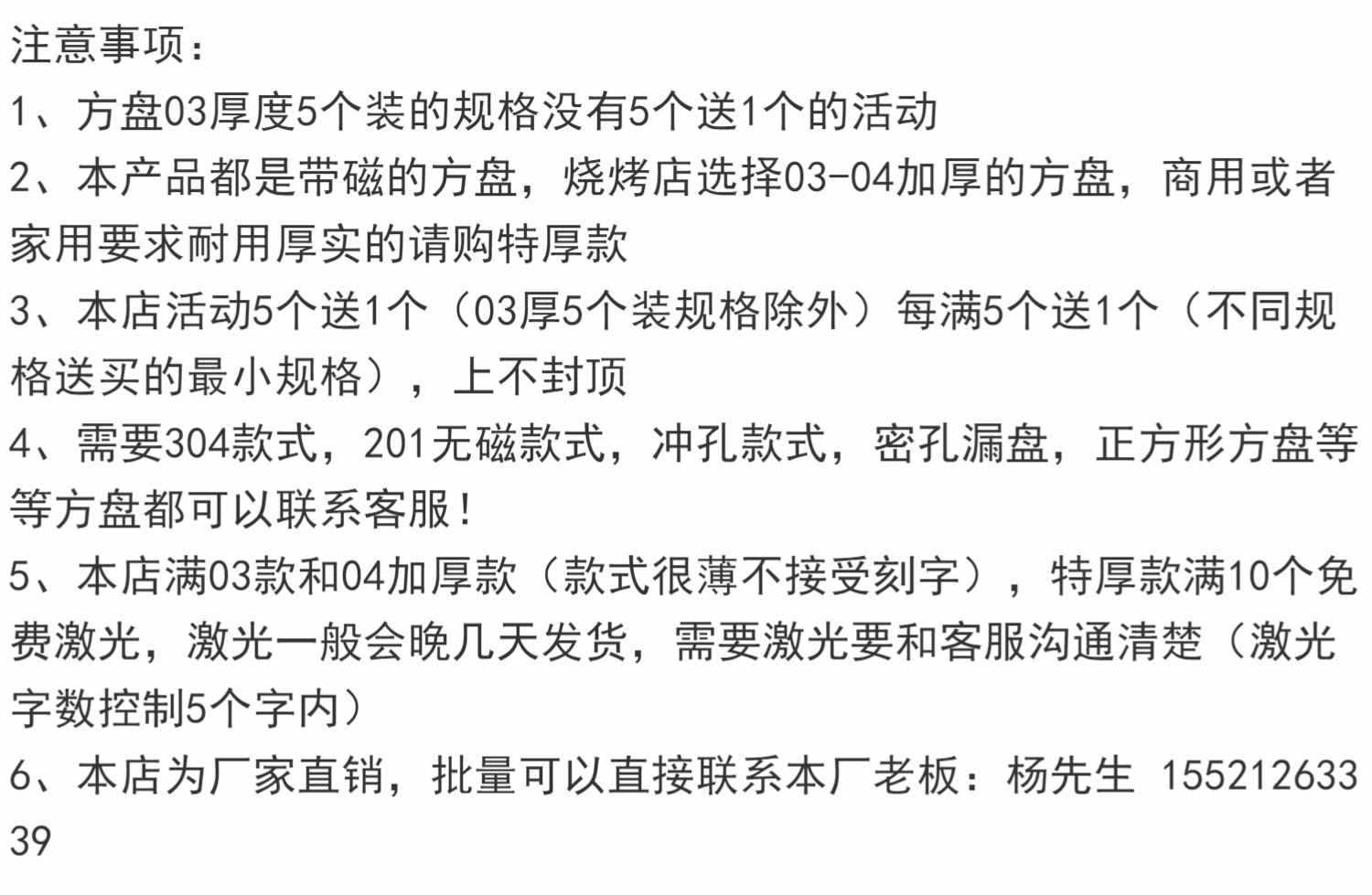 注意事项：

1、方盘03厚度5个装的规格没有5个送1个的活动

2、本产品都是带磁的方盘，烧烤店选择03-04加厚的方盘，商用或者家用要求耐用厚实的请购特厚款

3、本店活动5个送1个（03厚5个装规格除外）每满5个送1个（不同规格送买的最小规格），上不封顶

4、需要304款式，201无磁款式，冲孔款式，密孔漏盘，正方形方盘等等方盘都可以联系客服！

5、本店满03款和04加厚款（款式很薄不接受刻字），特厚款满10个免费激光，激光一般会晚几天发货，需要激光要和客服沟通清楚（激光字数控制5个字内）

6、本店为厂家直销，批量可以直接联系本厂老板：杨先生 15521263339